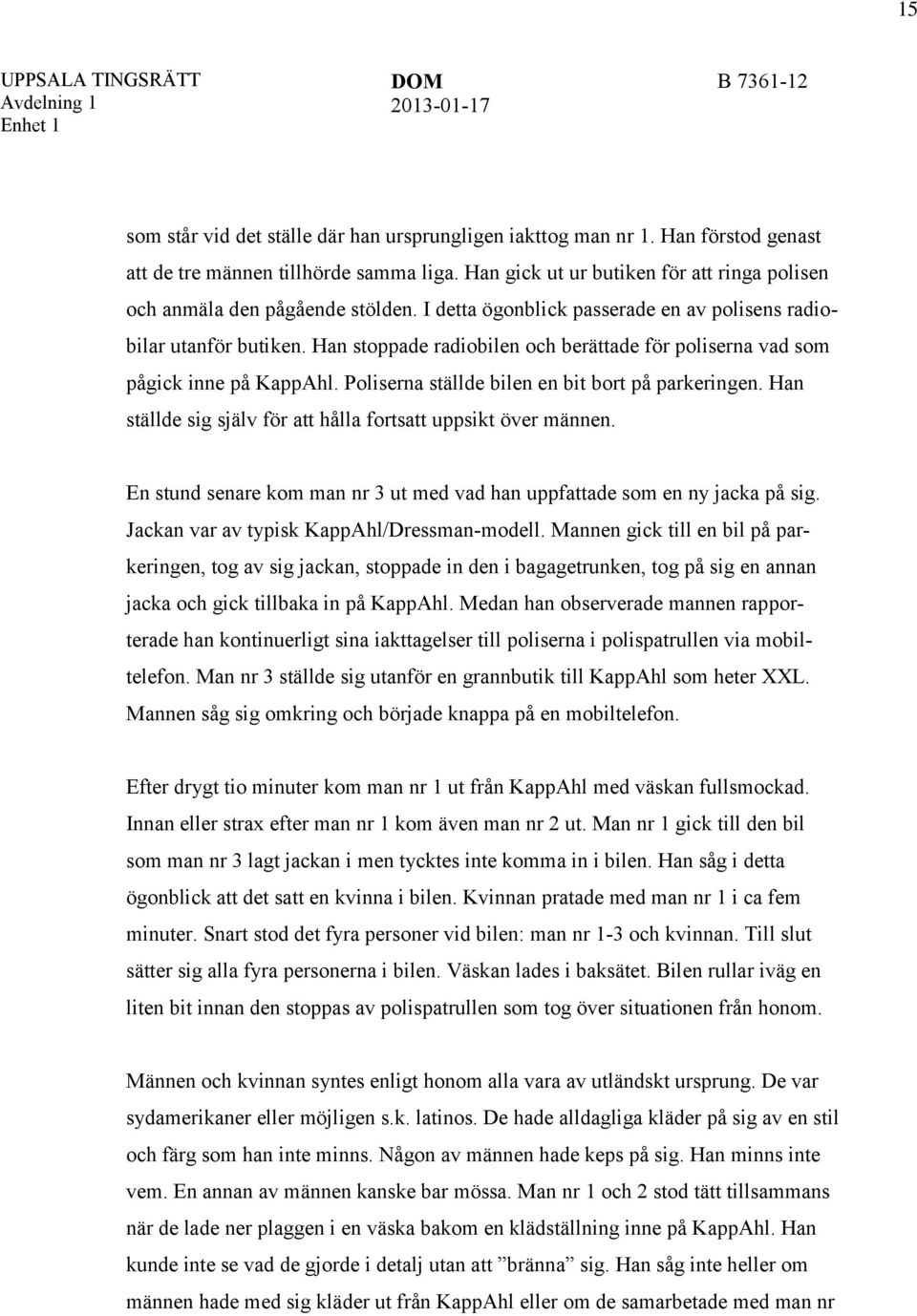 15

UPPSALA TINGSRÄTT Avdelning 1 Enhet 1

DOM 2013-01-17

B 7361-12

som står vid det ställe där han ursprungligen iakttog man nr 1. Han förstod genast att de tre männen tillhörde samma liga. Han gick ut ur butiken för att ringa polisen och anmäla den pågående stölden. I detta ögonblick passerade en av polisens radiobilar utanför butiken. Han stoppade radiobilen och berättade för poliserna vad som pågick inne på KappAhl. Poliserna ställde bilen en bit bort på parkeringen. Han ställde sig själv för att hålla fortsatt uppsikt över männen.

En stund senare kom man nr 3 ut med vad han uppfattade som en ny jacka på sig. Jackan var av typisk KappAhl/Dressman-modell. Mannen gick till en bil på parkeringen, tog av sig jackan, stoppade in den i bagagetrunken, tog på sig en annan jacka och gick tillbaka in på KappAhl. Medan han observerade mannen rapporterade han kontinuerligt sina iakttagelser till poliserna i polispatrullen via mobiltelefon. Man nr 3 ställde sig utanför en grannbutik till KappAhl som heter XXL. Mannen såg sig omkring och började knappa på en mobiltelefon.

Efter drygt tio minuter kom man nr 1 ut från KappAhl med väskan fullsmockad. Innan eller strax efter man nr 1 kom även man nr 2 ut. Man nr 1 gick till den bil som man nr 3 lagt jackan i men tycktes inte komma in i bilen. Han såg i detta ögonblick att det satt en kvinna i bilen. Kvinnan pratade med man nr 1 i ca fem minuter. Snart stod det fyra personer vid bilen: man nr 1-3 och kvinnan. Till slut sätter sig alla fyra personerna i bilen. Väskan lades i baksätet. Bilen rullar iväg en liten bit innan den stoppas av polispatrullen som tog över situationen från honom.

Männen och kvinnan syntes enligt honom alla vara av utländskt ursprung. De var sydamerikaner eller möjligen s.k. latinos. De hade alldagliga kläder på sig av en stil och färg som han inte minns. Någon av männen hade keps på sig. Han minns inte vem. En annan av männen kanske bar mössa. Man nr 1 och 2 stod tätt tillsammans när de lade ner plaggen i en väska bakom en klädställning inne på KappAhl. Han kunde inte se vad de gjorde i detalj utan att ”bränna” sig. Han såg inte heller om männen hade med sig kläder ut från KappAhl eller om de samarbetade med man nr